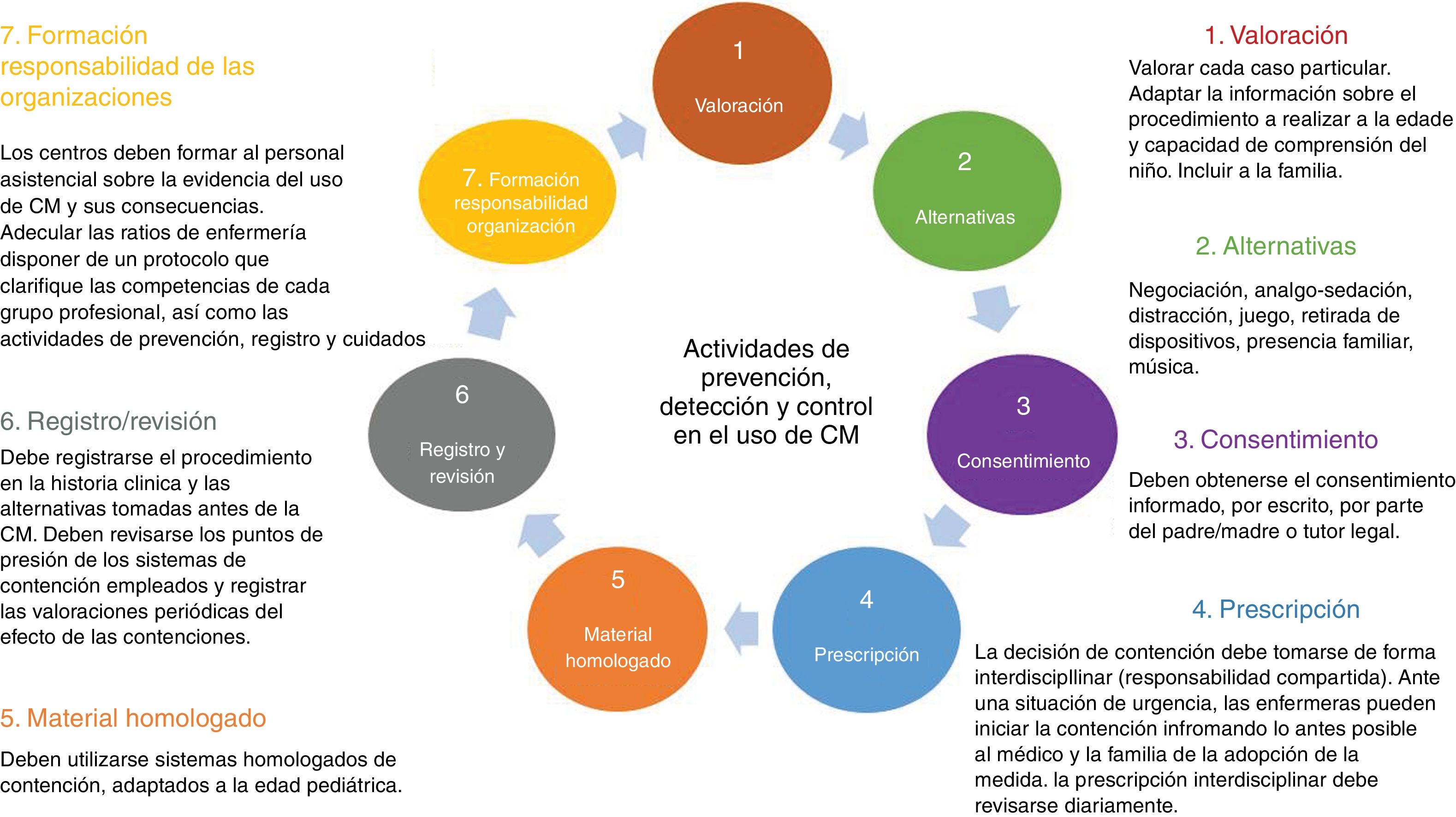 7. Formación responsabilidad de las organizaciones

Los centros deben formar al personal asistencial sobre la evidencia del uso de CM y sus consecuencias. Adecular las ratios de enfermería disponer de un protocolo que clarifique las competencias de cada grupo profesional, así como las actividades de prevención, registro y cuidados

6. Registro/revisión

Debe registrarse el procedimiento en la historia clinica y las alternativas tomadas antes de la CM. Deben revisarse los puntos de presión de los sistemas de contención empleados y registrar las valoraciones periódicas del efecto de las contenciones.

5. Material homologado

Deben utilizarse sistemas homologados de contención, adaptados a la edad pediátrica.

1

Valoración

2

Alternativas

3

Consentimiento

4

Prescripción

5

Material homologado

6

Registro y revisión

7. Formación responsabilidad organización

Actividades de prevención, detección y control en el uso de CM

1. Valoración

Valorar cada caso particular. Adaptar la información sobre el procedimiento a realizar a la edade y capacidad de comprensión del niño. Incluir a la familia.

2. Alternativas

Negociación, analgo-sedación, distracción, juego, retirada de dispositivos, presencia familiar, música.

3. Consentimiento

Deben obtenerse el consentimiento informado, por escrito, por parte del padre/madre o tutor legal.

4. Prescripción

La decisión de contención debe tomarse de forma interdiscipllinar (responsabilidad compartida). Ante una situación de urgencia, las enfermeras pueden iniciar la contención infromando lo antes posible al médico y la familia de la adopción de la medida. la prescripción interdisciplinar debe revisarse diariamente.